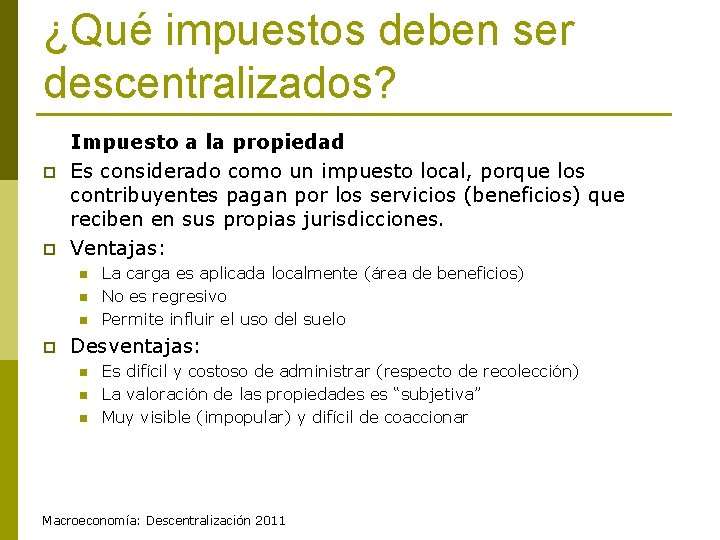 ¿Qué impuestos deben ser descentralizados?

Impuesto a la propiedad

Es considerado como un impuesto local, porque los contribuyentes pagan por los servicios (beneficios) que reciben en sus propias jurisdicciones.

Ventajas:

La carga es aplicada localmente (área de beneficios)

No es regresivo

Permite influir el uso del suelo

Desventajas:

Es difícil y costoso de administrar (respecto de recolección)

La valoración de las propiedades es “subjetiva”

Muy visible (impopular) y difícil de coaccionar

Macroeconomía: Descentralización 2011